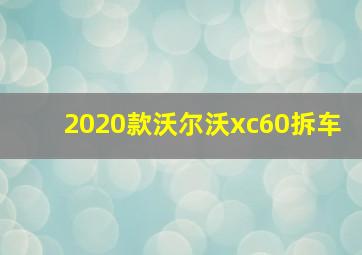 2020款沃尔沃xc60拆车